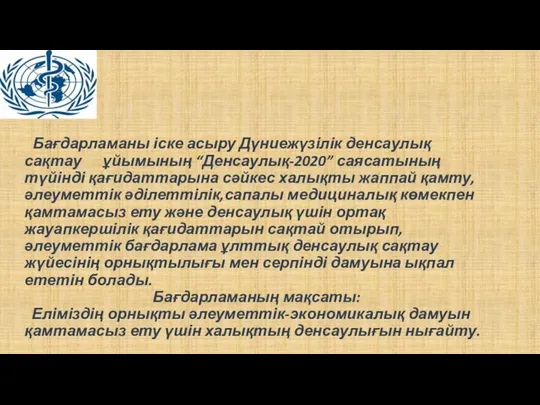 Бағдарламаны іске асыру Дүниежүзілік денсаулық сақтау ұйымының “Денсаулық-2020” саясатының түйінді қағидаттарына сәйкес халықты жаппай қамту, әлеуметтік әділеттілік,сапалы медициналық көмекпен қамтамасыз ету және денсаулық үшін ортақ жауапкершілік қағидаттарын сақтай отырып, әлеуметтік бағдарлама ұлттық денсаулық сақтау жүйесінің орнықтылығы мен серпінді дамуына ықпал ететін болады.

Бағдарламаның мақсаты:

Еліміздің орнықты әлеуметтік-экономикалық дамуын қамтамасыз ету үшін халықтың денсаулығын нығайту.